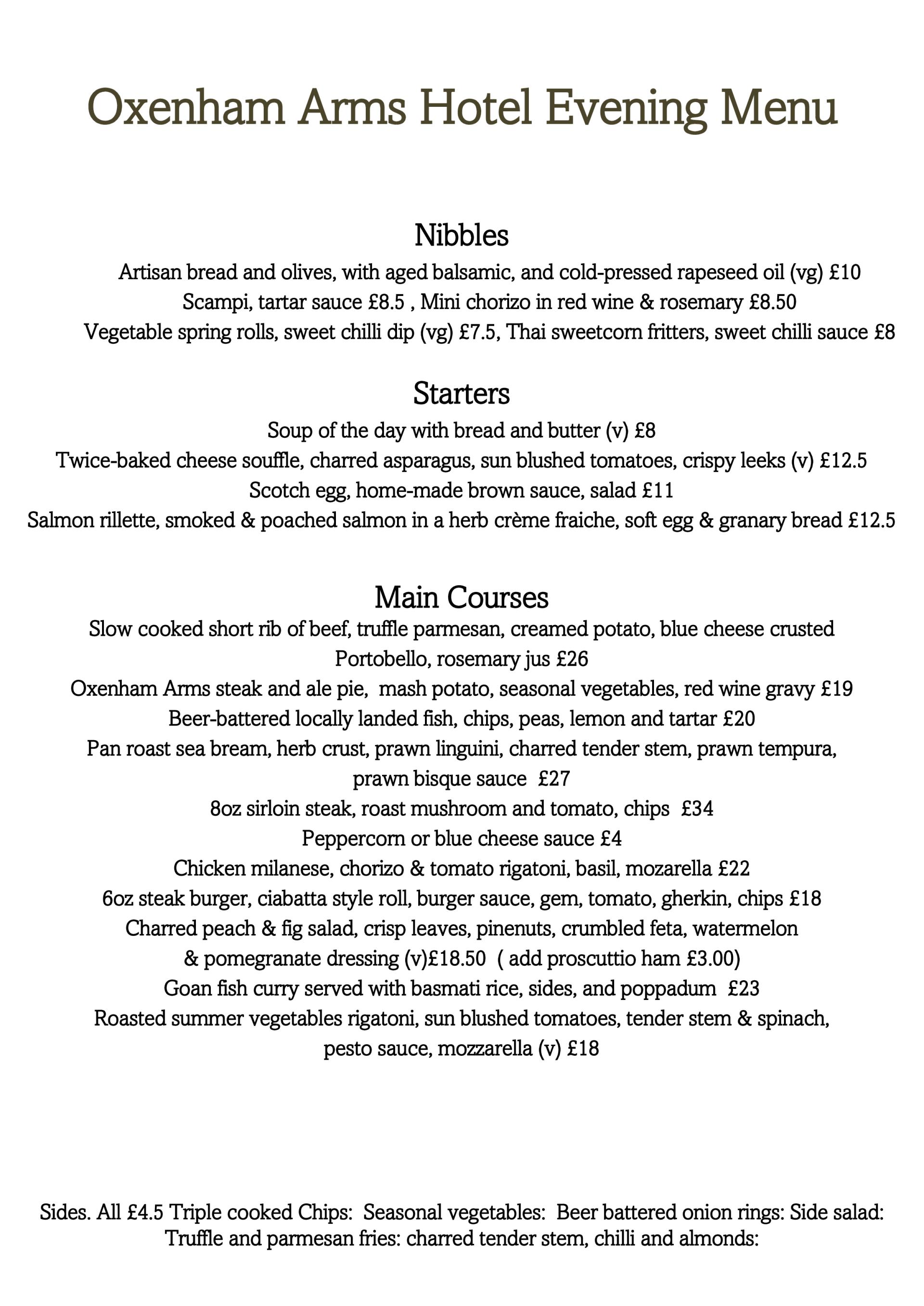 Oxenham Arms Hotel Evening Menu

Nibbles

Artisan bread and olives, with aged balsamic, and cold-pressed rapeseed oil (vg) £10
Scampi, tartar sauce £8.5 , Mini chorizo in red wine & rosemary £8.50
Vegetable spring rolls, sweet chilli dip (vg) £7.5, Thai sweetcorn fritters, sweet chilli sauce £8

Starters

Soup of the day with bread and butter (v) £8
Twice-baked cheese souffle, charred asparagus, sun blushed tomatoes, crispy leeks (v) £12.5
Scotch egg, home-made brown sauce, salad £11
Salmon rillette, smoked & poached salmon in a herb crème fraiche, soft egg & granary bread £12.5

Main Courses

Slow cooked short rib of beef, truffle parmesan, creamed potato, blue cheese crusted Portobello, rosemary jus £26
Oxenham Arms steak and ale pie, mash potato, seasonal vegetables, red wine gravy £19
Beer-battered locally landed fish, chips, peas, lemon and tartar £20
Pan roast sea bream, herb crust, prawn linguini, charred tender stem, prawn tempura, prawn bisque sauce £27
8oz sirloin steak, roast mushroom and tomato, chips £34
Peppercorn or blue cheese sauce £4
Chicken milanese, chorizo & tomato rigatoni, basil, mozarella £22
6oz steak burger, ciabatta style roll, burger sauce, gem, tomato, gherkin, chips £18
Charred peach & fig salad, crisp leaves, pinenuts, crumbled feta, watermelon & pomegranate dressing (v)£18.50 ( add proscuttio ham £3.00)
Goan fish curry served with basmati rice, sides, and poppadum £23
Roasted summer vegetables rigatoni, sun blushed tomatoes, tender stem & spinach, pesto sauce, mozzarella (v) £18

Sides. All £4.5 Triple cooked Chips: Seasonal vegetables: Beer battered onion rings: Side salad: Truffle and parmesan fries: charred tender stem, chilli and almonds: